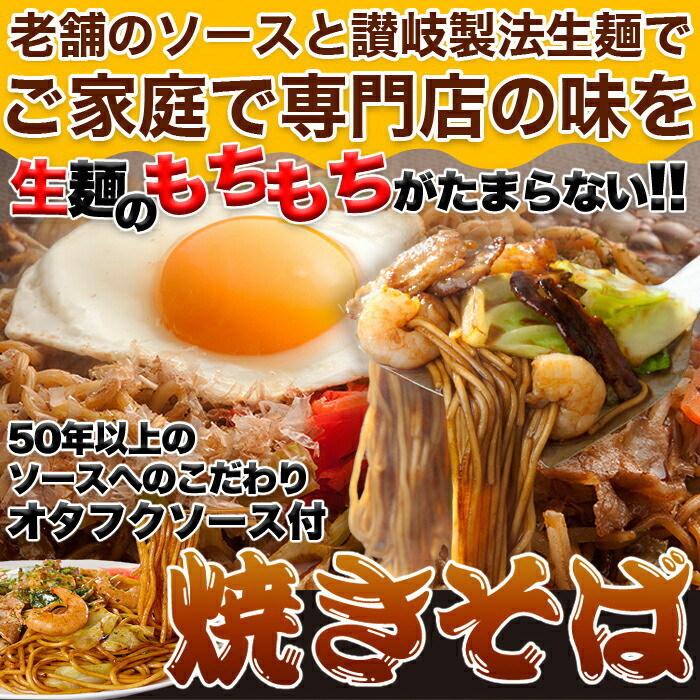 老舗のソースと讃岐製法生麺で
ご家庭で専門店の味を

生麺のもちもちがたまらない!!

50年以上の
ソースへのこだわり
オタフクソース付

焼きそば